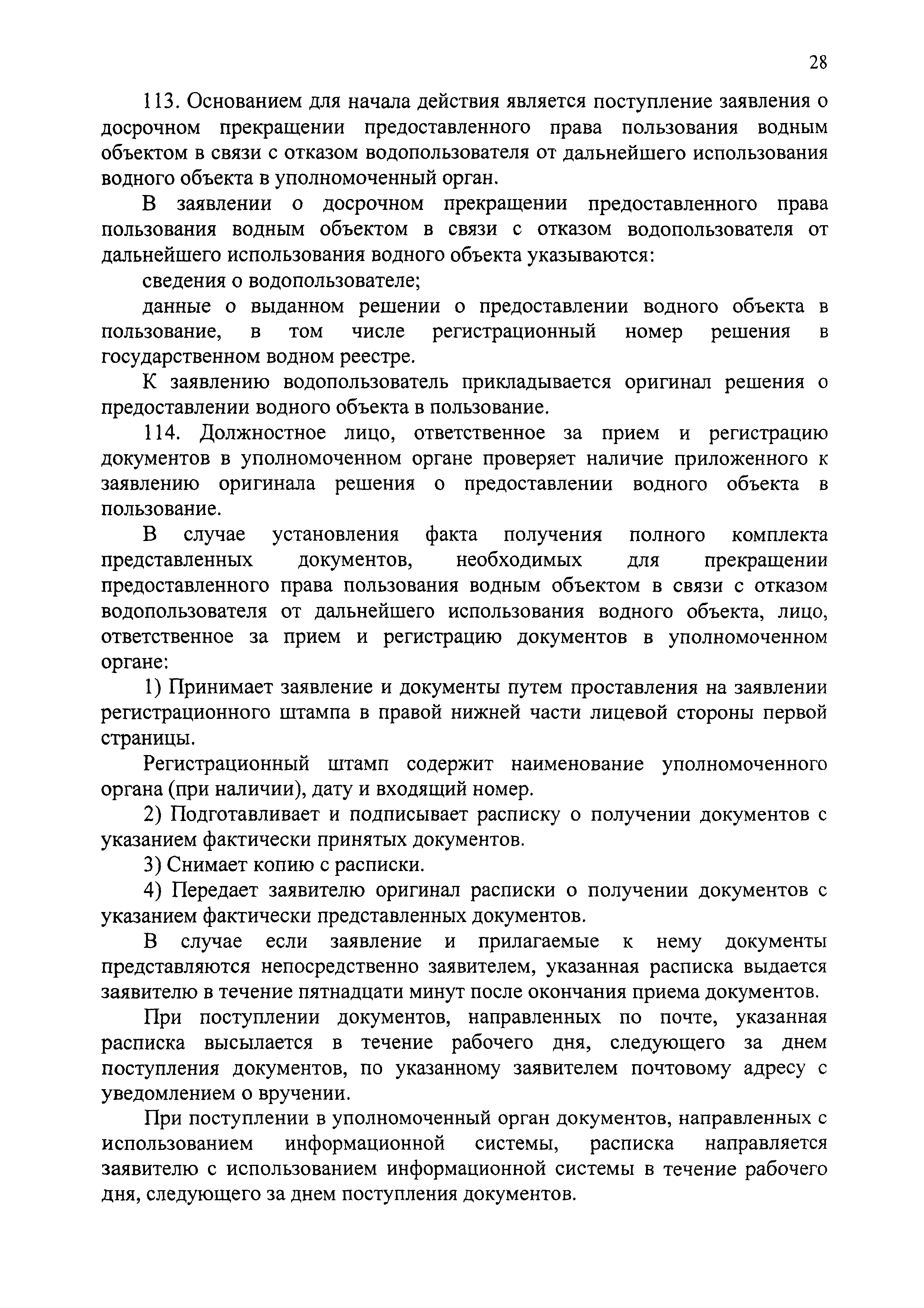 28

113. Основанием для начала действия является поступление заявления о досрочном прекращении предоставленного права пользования водным объектом в связи с отказом водопользователя от дальнейшего использования водного объекта в уполномоченный орган.

В заявлении о досрочном прекращении предоставленного права пользования водным объектом в связи с отказом водопользователя от дальнейшего использования водного объекта указываются:

сведения о водопользователе;

данные о выданном решении о предоставлении водного объекта в пользование, в том числе регистрационный номер решения в государственном водном реестре.

К заявлению водопользователь прикладывается оригинал решения о предоставлении водного объекта в пользование.

114. Должностное лицо, ответственное за прием и регистрацию документов в уполномоченном органе проверяет наличие приложенного к заявлению оригинала решения о предоставлении водного объекта в пользование.

В случае установления факта получения полного комплекта представленных документов, необходимых для прекращении предоставленного права пользования водным объектом в связи с отказом водопользователя от дальнейшего использования водного объекта, лицо, ответственное за прием и регистрацию документов в уполномоченном органе:

1) Принимает заявление и документы путем проставления на заявлении регистрационного штампа в правой нижней части лицевой стороны первой страницы.

Регистрационный штамп содержит наименование уполномоченного органа (при наличии), дату и входящий номер.

2) Подготавливает и подписывает расписку о получении документов с указанием фактически принятых документов.

3) Снимает копию с расписки.

4) Передает заявителю оригинал расписки о получении документов с указанием фактически представленных документов.

В случае если заявление и прилагаемые к нему документы представляются непосредственно заявителем, указанная расписка выдается заявителю в течение пятнадцати минут после окончания приема документов.

При поступлении документов, направленных по почте, указанная расписка высылается в течение рабочего дня, следующего за днем поступления документов, по указанному заявителем почтовому адресу с уведомлением о вручении.

При поступлении в уполномоченный орган документов, направленных с использованием информационной системы, расписка направляется заявителю с использованием информационной системы в течение рабочего дня, следующего за днем поступления документов.